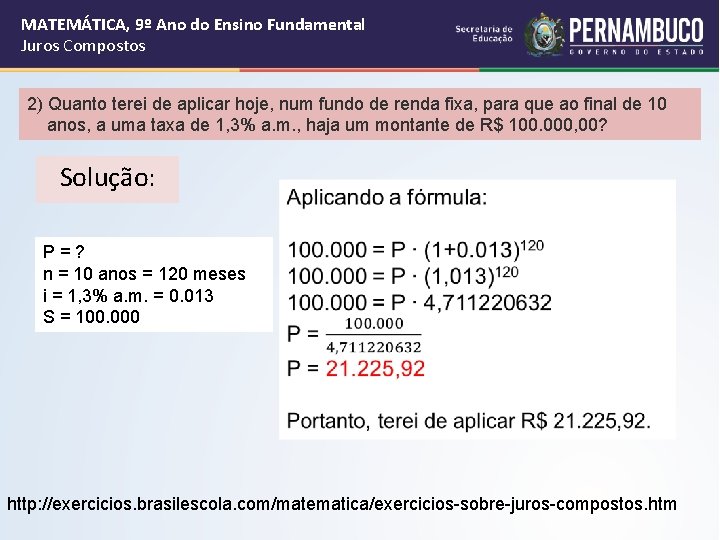 MATEMÁTICA, 9º Ano do Ensino Fundamental
Juros Compostos

Secretaria de Educação
PERNAMBUCO
GOVERNO DO ESTADO

2) Quanto terei de aplicar hoje, num fundo de renda fixa, para que ao final de 10 anos, a uma taxa de 1,3% a.m., haja um montante de R$ 100.000,00?

Solução:

P = ?
n = 10 anos = 120 meses
i = 1,3% a.m. = 0.013
S = 100.000

Aplicando a fórmula:

$100.000 = P \cdot (1+0.013)^{120}$
$100.000 = P \cdot (1,013)^{120}$
$100.000 = P \cdot 4,711220632$
$P = \frac{100.000}{4,711220632}$
P = 21.225,92

Portanto, terei de aplicar R$ 21.225,92.

http://exercicios.brasilescola.com/matematica/exercicios-sobre-juros-compostos.htm